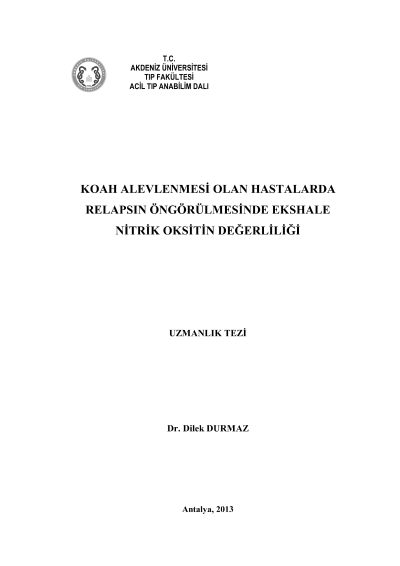 T.C.
AKDENİZ ÜNİVERSİTESİ
TIP FAKÜLTESİ
ACİL TIP ANABİLİM DALI

KOAH ALEVLENMESİ OLAN HASTALARDA RELAPSIN ÖNGÖRÜLMESİNDE EKSHALE NİTRİK OKSİTİN DEĞERLİLİĞİ

UZMANLIK TEZİ

Dr. Dilek DURMAZ

Antalya, 2013